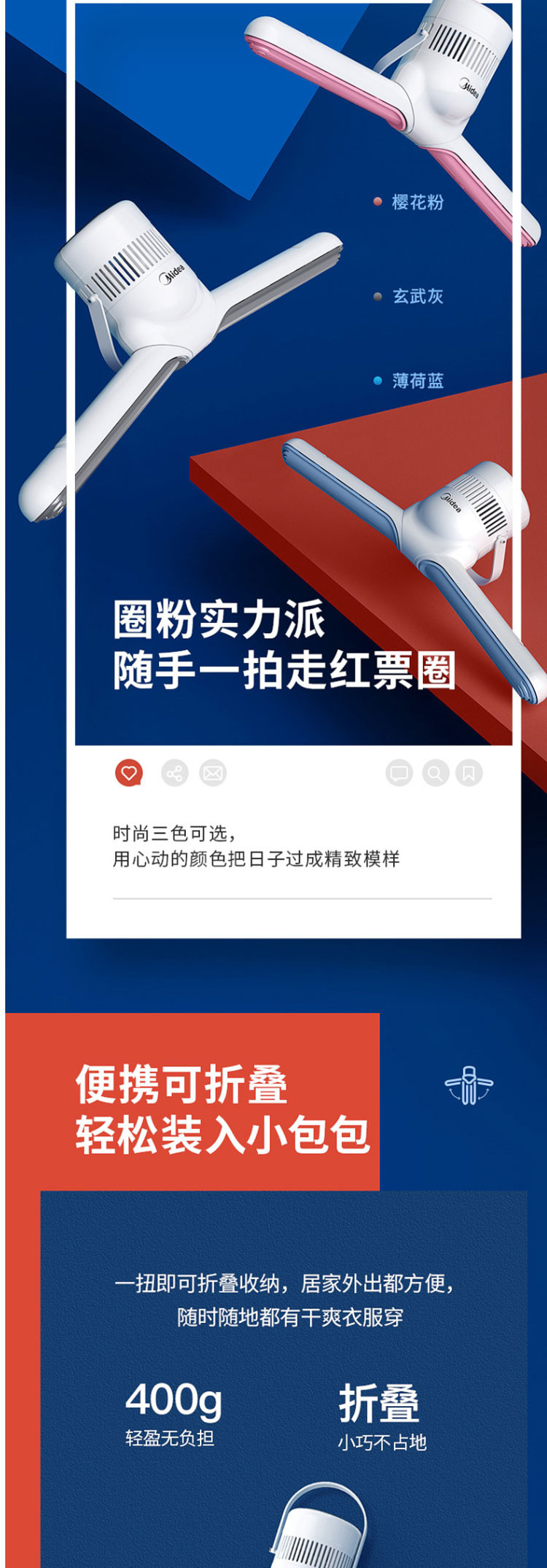 Midea

樱花粉

Midea

玄武灰

薄荷蓝

Midea

圈粉实力派
随手一拍走红票圈

时尚三色可选，
用心动的颜色把日子过成精致模样

便携可折叠
轻松装入小包包

一扭即可折叠收纳，居家外出都方便，
随时随地都有干爽衣服穿

400g
轻盈无负担

折叠
小巧不占地